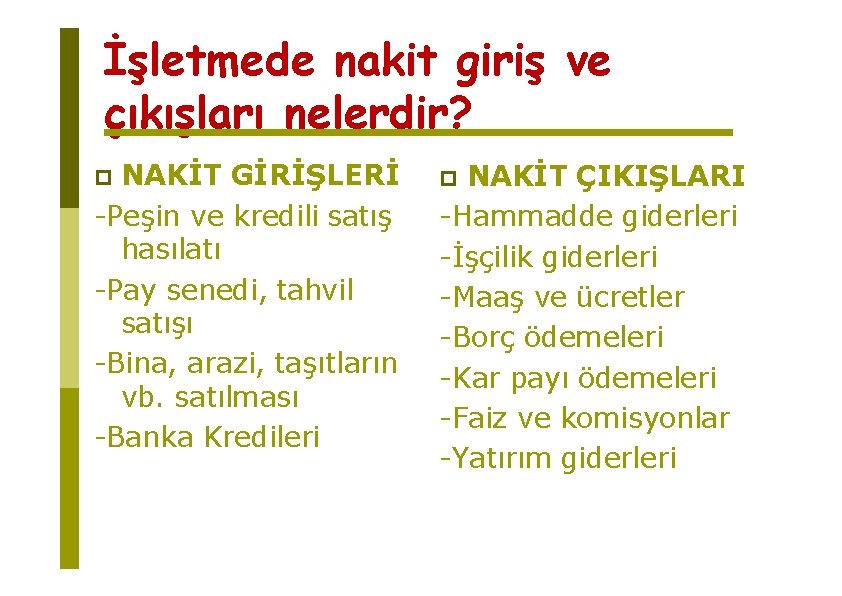 İşletmede nakit giriş ve çıkışları nelerdir?

NAKİT GİRİŞLERİ
-Peşin ve kredili satış hasılatı
-Pay senedi, tahvil satışı
-Bina, arazi, taşıtların vb. satılması
-Banka Kredileri

NAKİT ÇIKIŞLARI
-Hammadde giderleri
-İşçilik giderleri
-Maaş ve ücretler
-Borç ödemeleri
-Kar payı ödemeleri
-Faiz ve komisyonlar
-Yatırım giderleri